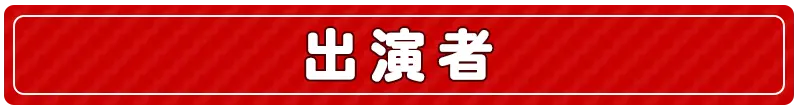 出演者